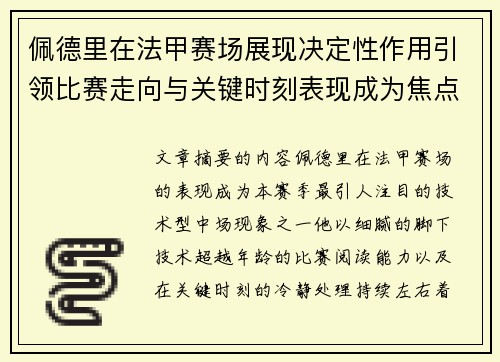 佩德里在法甲赛场展现决定性作用引领比赛走向与关键时刻表现成为焦点

文章摘要的内容佩德里在法甲赛场的表现成为本赛季最引人注目的技术型中场现象之一他以细腻的脚下技术超越年龄的比赛阅读能力以及在关键时刻的冷静处理持续左右着